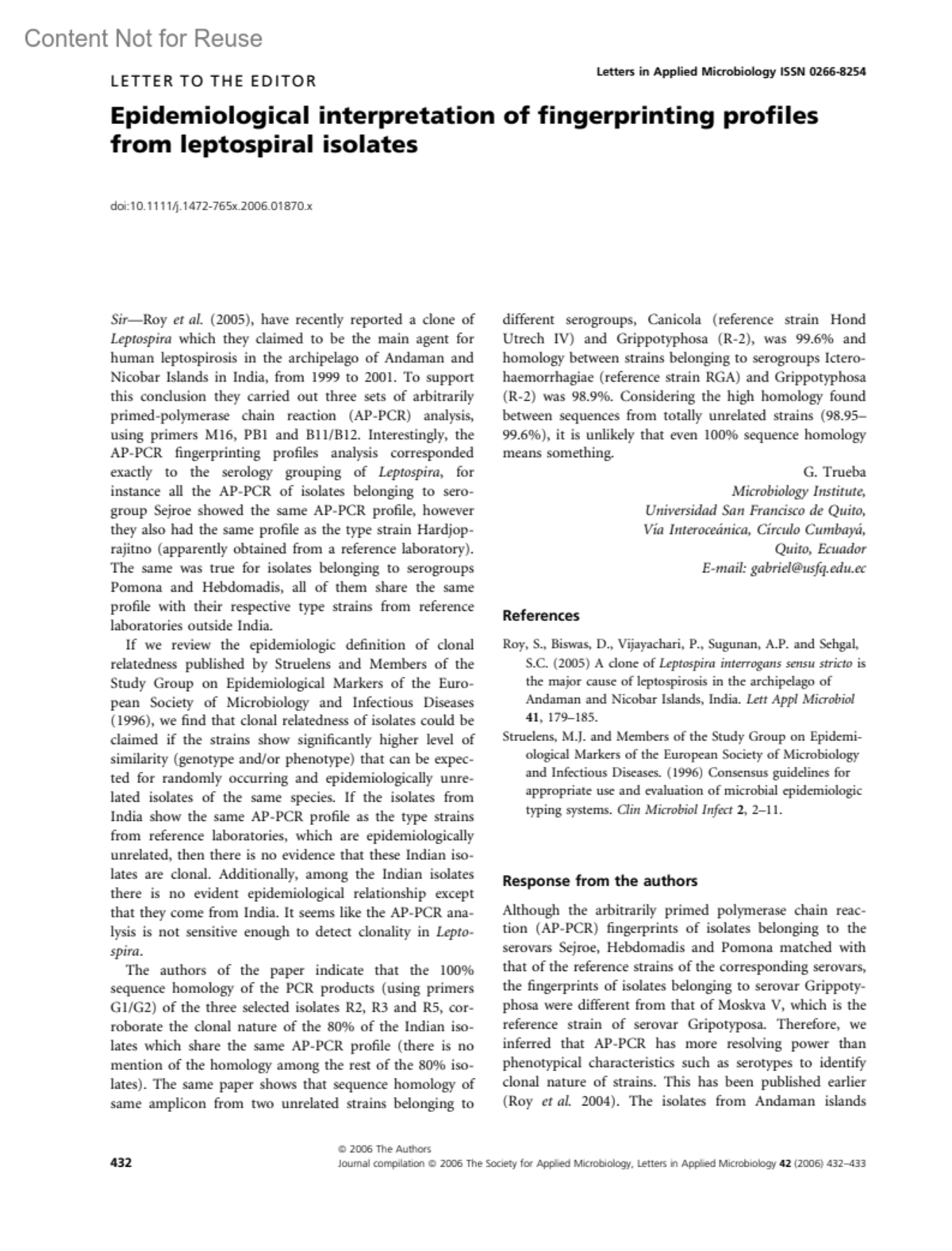 Content Not for Reuse

LETTER TO THE EDITOR

Letters in Applied Microbiology ISSN 0266-8254

Epidemiological interpretation of fingerprinting profiles from leptospiral isolates

doi:10.1111/j.1472-765x.2006.01870.x

Sir—Roy et al. (2005), have recently reported a clone of Leptospira which they claimed to be the main agent for human leptospirosis in the archipelago of Andaman and Nicobar Islands in India, from 1999 to 2001. To support this conclusion they carried out three sets of arbitrarily primed-polymerase chain reaction (AP-PCR) analysis, using primers M16, PB1 and B11/B12. Interestingly, the AP-PCR fingerprinting profiles analysis corresponded exactly to the serology grouping of Leptospira, for instance all the AP-PCR of isolates belonging to serogroup Sejroe showed the same AP-PCR profile, however they also had the same profile as the type strain Hardjoprajitno (apparently obtained from a reference laboratory). The same was true for isolates belonging to serogroups Pomona and Hebdomadis, all of them share the same profile with their respective type strains from reference laboratories outside India.

If we review the epidemiologic definition of clonal relatedness published by Struelens and Members of the Study Group on Epidemiological Markers of the European Society of Microbiology and Infectious Diseases (1996), we find that clonal relatedness of isolates could be claimed if the strains show significantly higher level of similarity (genotype and/or phenotype) that can be expected for randomly occurring and epidemiologically unrelated isolates of the same species. If the isolates from India show the same AP-PCR profile as the type strains from reference laboratories, which are epidemiologically unrelated, then there is no evidence that these Indian isolates are clonal. Additionally, among the Indian isolates there is no evident epidemiological relationship except that they come from India. It seems like the AP-PCR analysis is not sensitive enough to detect clonality in Leptospira.

The authors of the paper indicate that the 100% sequence homology of the PCR products (using primers G1/G2) of the three selected isolates R2, R3 and R5, corroborate the clonal nature of the 80% of the Indian isolates which share the same AP-PCR profile (there is no mention of the homology among the rest of the 80% isolates). The same paper shows that sequence homology of same amplicon from two unrelated strains belonging to different serogroups, Canicola (reference strain Hond Utrech IV) and Grippotyphosa (R-2), was 99.6% and homology between strains belonging to serogroups Icterohaemorrhagiae (reference strain RGA) and Grippotyphosa (R-2) was 98.9%. Considering the high homology found between sequences from totally unrelated strains (98.95–99.6%), it is unlikely that even 100% sequence homology means something.

G. Trueba
Microbiology Institute,
Universidad San Francisco de Quito,
Vía Interoceánica, Círculo Cumbayá,
Quito, Ecuador
E-mail: gabriel@usfq.edu.ec

References

Roy, S., Biswas, D., Vijayachari, P., Sugunan, A.P. and Sehgal, S.C. (2005) A clone of Leptospira interrogans sensu stricto is the major cause of leptospirosis in the archipelago of Andaman and Nicobar Islands, India. Lett Appl Microbiol 41, 179–185.

Struelens, M.J. and Members of the Study Group on Epidemiological Markers of the European Society of Microbiology and Infectious Diseases. (1996) Consensus guidelines for appropriate use and evaluation of microbial epidemiologic typing systems. Clin Microbiol Infect 2, 2–11.

Response from the authors

Although the arbitrarily primed polymerase chain reaction (AP-PCR) fingerprints of isolates belonging to the serovars Sejroe, Hebdomadis and Pomona matched with that of the reference strains of the corresponding serovars, the fingerprints of isolates belonging to serovar Grippotyphosa were different from that of Moskva V, which is the reference strain of serovar Gripotyposa. Therefore, we inferred that AP-PCR has more resolving power than phenotypical characteristics such as serotypes to identify clonal nature of strains. This has been published earlier (Roy et al. 2004). The isolates from Andaman islands

432

© 2006 The Authors
Journal compilation © 2006 The Society for Applied Microbiology, Letters in Applied Microbiology 42 (2006) 432–433